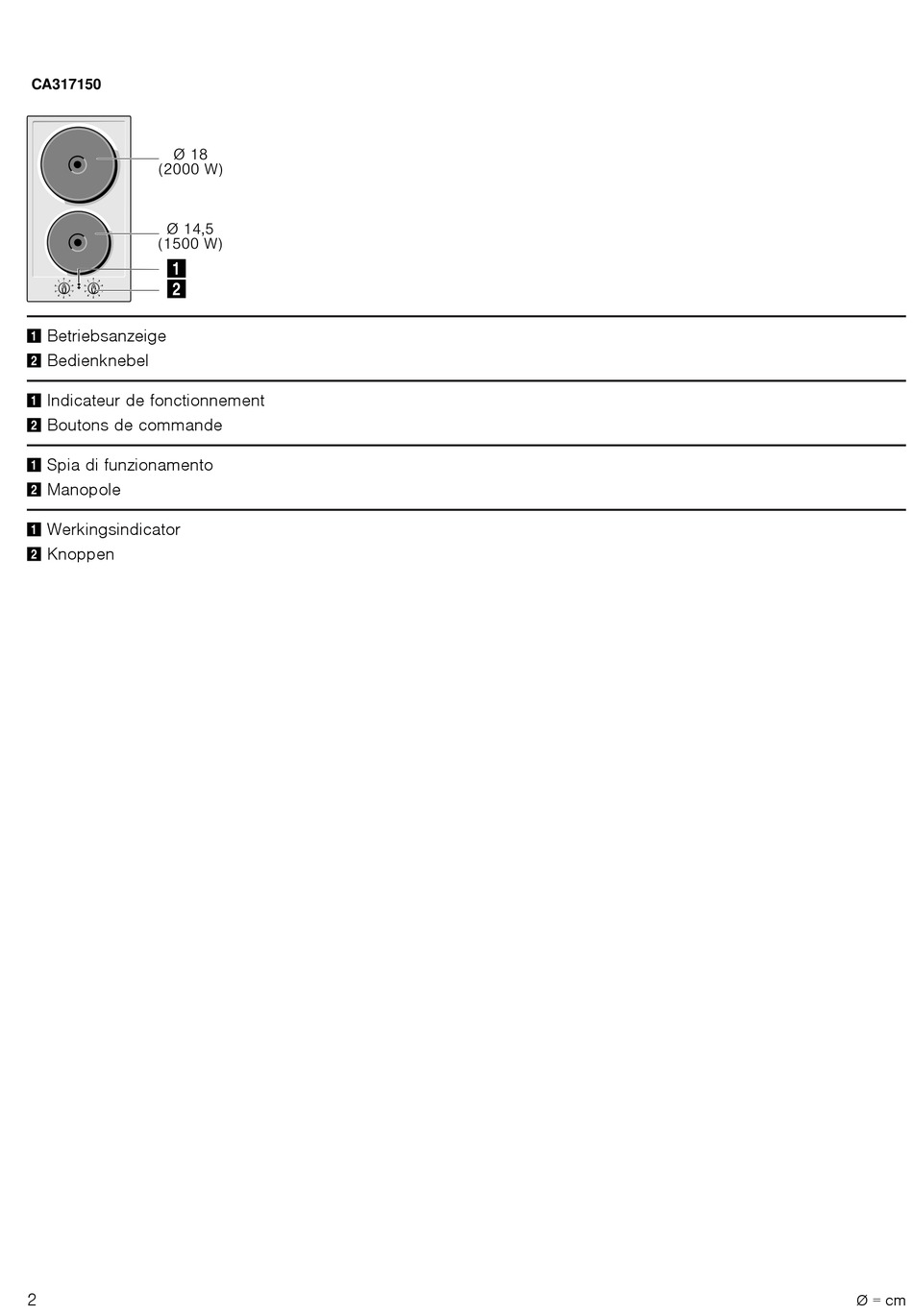 CA317150

Ø 18
(2000 W)

Ø 14,5
(1500 W)

1
2

1 Betriebsanzeige
2 Bedienknebel

1 Indicateur de fonctionnement
2 Boutons de commande

1 Spia di funzionamento
2 Manopole

1 Werkingsindicator
2 Knoppen

2

Ø = cm